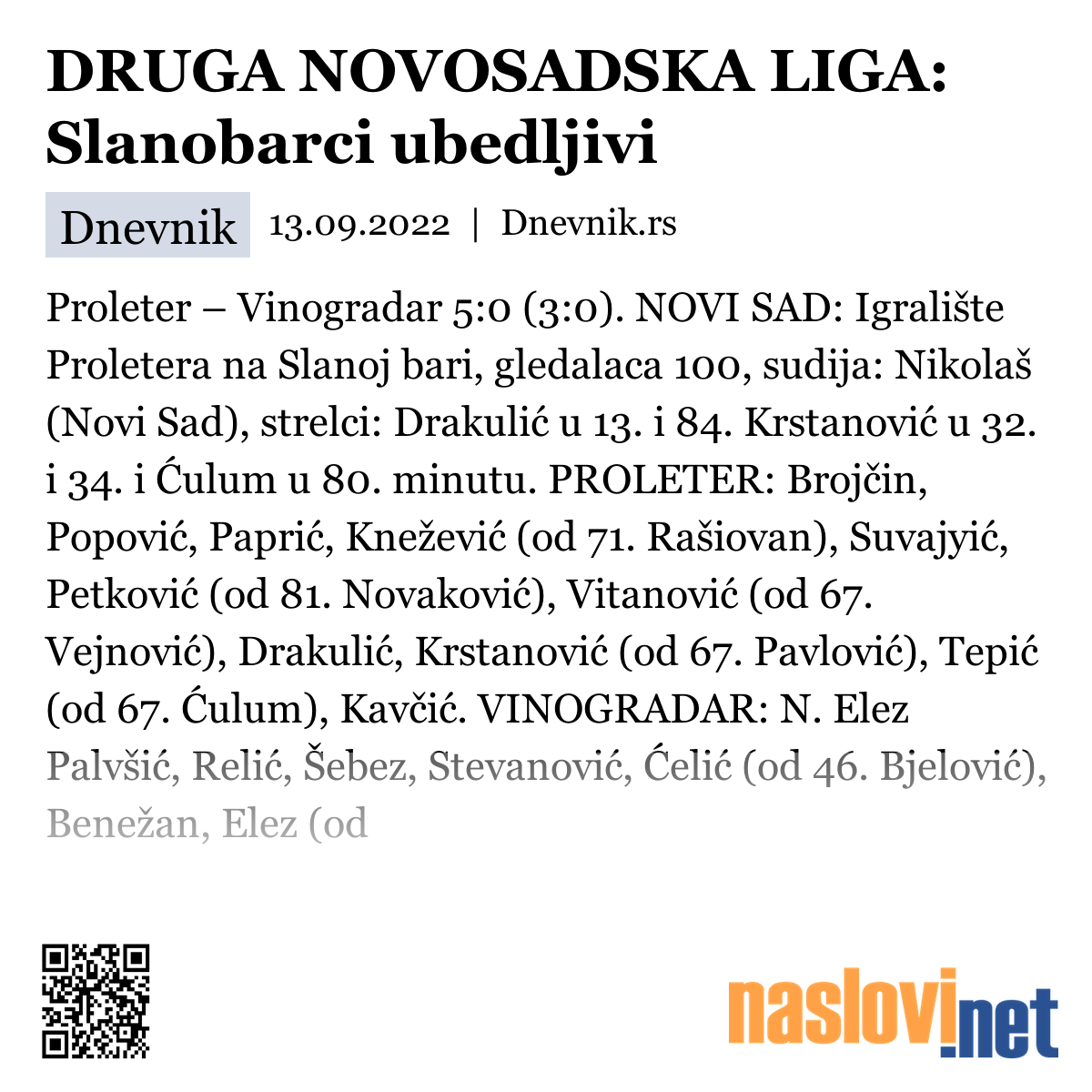 DRUGA NOVOSADSKA LIGA: Slanobarci ubedljivi

Dnevnik 13.09.2022 | Dnevnik.rs

Proleter – Vinogradar 5:0 (3:0). NOVI SAD: Igralište Proletera na Slanoj bari, gledalaca 100, sudija: Nikolaš (Novi Sad), strelci: Drakulić u 13. i 84. Krstanović u 32. i 34. i Ćulum u 80. minutu. PROLETER: Brojčin, Popović, Paprić, Knežević (od 71. Rašiovan), Suvajyić, Petković (od 81. Novaković), Vitanović (od 67. Vejnović), Drakulić, Krstanović (od 67. Pavlović), Tepić (od 67. Ćulum), Kavčić. VINOGRADAR: N. Elez Palvšić, Relić, Šebez, Stevanović, Ćelić (od 46. Bjelović), Benežan, Elez (od

naslovi.net